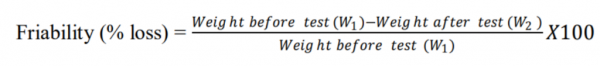 Friability (% loss) = $\frac{Weight\ before\ test\ (W_1) - Weight\ after\ test\ (W_2)}{Weight\ before\ test\ (W_1)} X100$